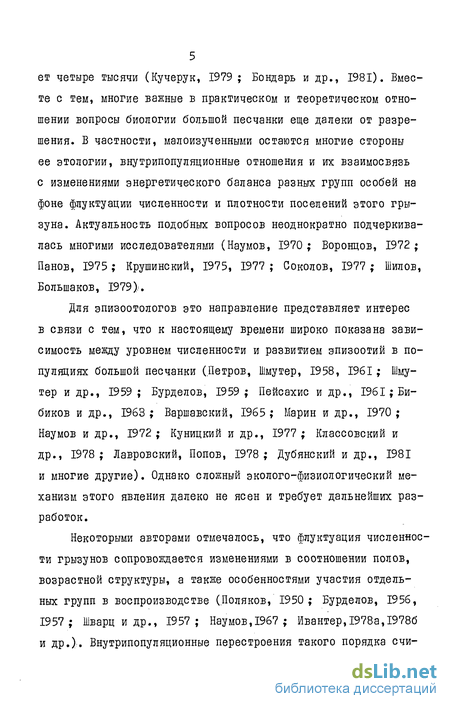 5

ет четыре тысячи (Кучерук, 1979 ; Бондарь и др., 1981). Вместе с тем, многие важные в практическом и теоретическом отношении вопросы биологии большой песчанки еще далеки от разрешения. В частности, малоизученными остаются многие стороны ее этологии, внутрипопуляционные отношения и их взаимосвязь с изменениями энергетического баланса разных групп особей на фоне флуктуации численности и плотности поселений этого грызуна. Актуальность подобных вопросов неоднократно подчеркивалась многими исследователями (Наумов, 1970 ; Воронцов, 1972 ; Панов, 1975 ; Крушинский, 1975, 1977 ; Соколов, 1977 ; Шилов, Большаков, 1979).

Для эпизоотологов это направление представляет интерес в связи с тем, что к настоящему времени широко показана зависимость между уровнем численности и развитием эпизоотий в популяциях большой песчанки (Петров, Шмутер, 1958, 1961 ; Шмутер и др., 1959 ; Бурделов, 1959 ; Пейсахис и др., 1961 ; Бибиков и др., 1963 ; Варшавский, 1965 ; Марин и др., 1970 ; Наумов и др., 1972 ; Куницкий и др., 1977 ; Классовский и др., 1978 ; Лавровский, Попов, 1978 ; Дубянский и др., 1981 и многие другие). Однако сложный эколого-физиологический механизм этого явления далеко не ясен и требует дальнейших разработок.

Некоторыми авторами отмечалось, что флуктуация численности грызунов сопровождается изменениями в соотношении полов, возрастной структуры, а также особенностями участия отдельных групп в воспроизводстве (Поляков, 1950 ; Бурделов, 1956, 1957 ; Шварц и др., 1957 ; Наумов, 1967 ; Ивантер, 1978а, 1978б и др.). Внутрипопуляционные перестроения такого порядка счи-

dsLib.net
библиотека диссертаций